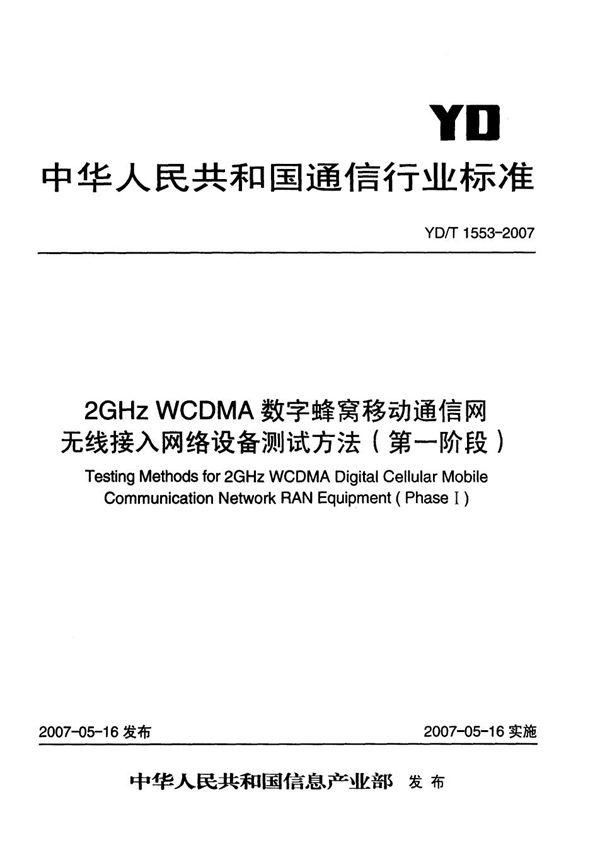 YD

中华人民共和国通信行业标准

YD/T 1553-2007

2GHz WCDMA 数字蜂窝移动通信网无线接入网络设备测试方法（第一阶段）

Testing Methods for 2GHz WCDMA Digital Cellular Mobile Communication Network RAN Equipment ( Phase I )

2007-05-16 发布

2007-05-16 实施

中华人民共和国信息产业部 发布